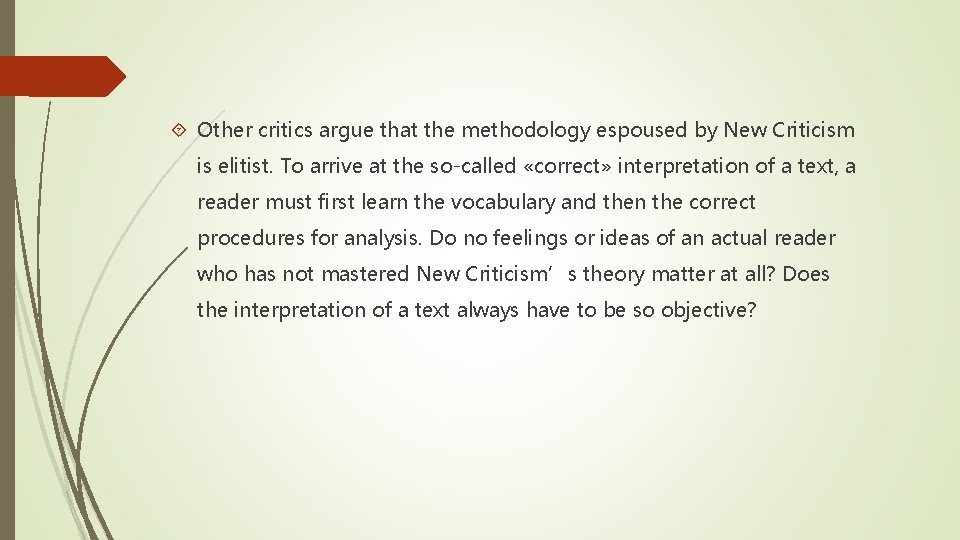 Other critics argue that the methodology espoused by New Criticism is elitist. To arrive at the so-called «correct» interpretation of a text, a reader must first learn the vocabulary and then the correct procedures for analysis. Do no feelings or ideas of an actual reader who has not mastered New Criticism’s theory matter at all? Does the interpretation of a text always have to be so objective?